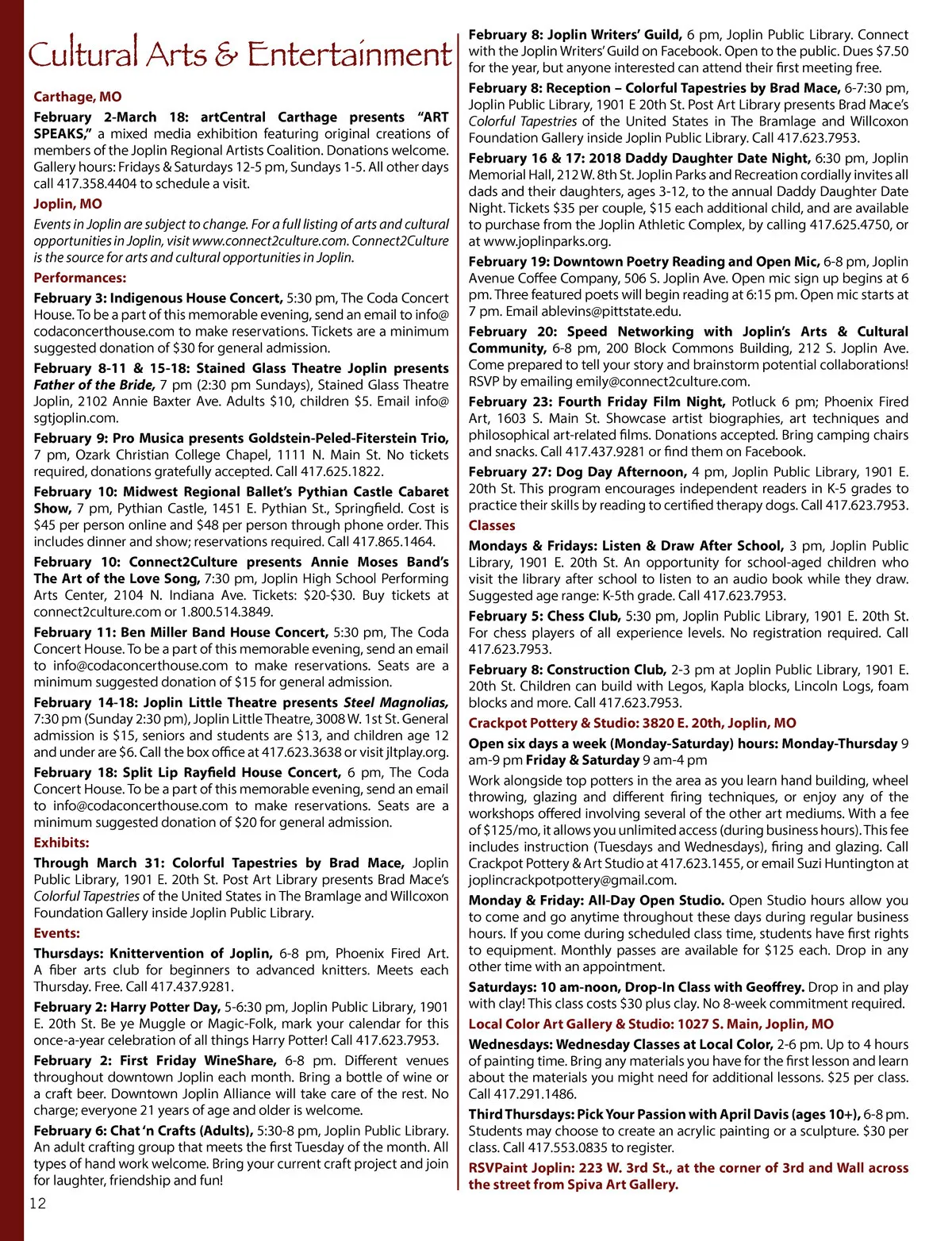 Cultural Arts & Entertainment

Carthage, MO

February 2-March 18: artCentral Carthage presents "ART SPEAKS," a mixed media exhibition featuring original creations of members of the Joplin Regional Artists Coalition. Donations welcome. Gallery hours: Fridays & Saturdays 12-5 pm, Sundays 1-5. All other days call 417.358.4404 to schedule a visit.

Joplin, MO

Events in Joplin are subject to change. For a full listing of arts and cultural opportunities in Joplin, visit www.connect2culture.com. Connect2Culture is the source for arts and cultural opportunities in Joplin.

Performances:

February 3: Indigenous House Concert, 5:30 pm, The Coda Concert House. To be a part of this memorable evening, send an email to info@codaconcerthouse.com to make reservations. Tickets are a minimum suggested donation of $30 for general admission.

February 8-11 & 15-18: Stained Glass Theatre Joplin presents Father of the Bride, 7 pm (2:30 pm Sundays), Stained Glass Theatre Joplin, 2102 Annie Baxter Ave. Adults $10, children $5. Email info@sgtjoplin.com.

February 9: Pro Musica presents Goldstein-Peled-Fiterstein Trio, 7 pm, Ozark Christian College Chapel, 1111 N. Main St. No tickets required, donations gratefully accepted. Call 417.625.1822.

February 10: Midwest Regional Ballet's Pythian Castle Cabaret Show, 7 pm, Pythian Castle, 1451 E. Pythian St., Springfield. Cost is $45 per person online and $48 per person through phone order. This includes dinner and show; reservations required. Call 417.865.1464.

February 10: Connect2Culture presents Annie Moses Band's The Art of the Love Song, 7:30 pm, Joplin High School Performing Arts Center, 2104 N. Indiana Ave. Tickets: $20-$30. Buy tickets at connect2culture.com or 1.800.514.3849.

February 11: Ben Miller Band House Concert, 5:30 pm, The Coda Concert House. To be a part of this memorable evening, send an email to info@codaconcerthouse.com to make reservations. Seats are a minimum suggested donation of $15 for general admission.

February 14-18: Joplin Little Theatre presents Steel Magnolias, 7:30 pm (Sunday 2:30 pm), Joplin Little Theatre, 3008 W. 1st St. General admission is $15, seniors and students are $13, and children age 12 and under are $6. Call the box office at 417.623.3638 or visit jltplay.org.

February 18: Split Lip Rayfield House Concert, 6 pm, The Coda Concert House. To be a part of this memorable evening, send an email to info@codaconcerthouse.com to make reservations. Seats are a minimum suggested donation of $20 for general admission.

Exhibits:

Through March 31: Colorful Tapestries by Brad Mace, Joplin Public Library, 1901 E. 20th St. Post Art Library presents Brad Mace's Colorful Tapestries of the United States in The Bramlage and Willcoxon Foundation Gallery inside Joplin Public Library.

Events:

Thursdays: Knittervention of Joplin, 6-8 pm, Phoenix Fired Art. A fiber arts club for beginners to advanced knitters. Meets each Thursday. Free. Call 417.437.9281.

February 2: Harry Potter Day, 5-6:30 pm, Joplin Public Library, 1901 E. 20th St. Be ye Muggle or Magic-Folk, mark your calendar for this once-a-year celebration of all things Harry Potter! Call 417.623.7953.

February 2: First Friday WineShare, 6-8 pm. Different venues throughout downtown Joplin each month. Bring a bottle of wine or a craft beer. Downtown Joplin Alliance will take care of the rest. No charge; everyone 21 years of age and older is welcome.

February 6: Chat 'n Crafts (Adults), 5:30-8 pm, Joplin Public Library. An adult crafting group that meets the first Tuesday of the month. All types of hand work welcome. Bring your current craft project and join for laughter, friendship and fun!

12

February 8: Joplin Writers' Guild, 6 pm, Joplin Public Library. Connect with the Joplin Writers' Guild on Facebook. Open to the public. Dues $7.50 for the year, but anyone interested can attend their first meeting free.

February 8: Reception – Colorful Tapestries by Brad Mace, 6-7:30 pm, Joplin Public Library, 1901 E 20th St. Post Art Library presents Brad Mace's Colorful Tapestries of the United States in The Bramlage and Willcoxon Foundation Gallery inside Joplin Public Library. Call 417.623.7953.

February 16 & 17: 2018 Daddy Daughter Date Night, 6:30 pm, Joplin Memorial Hall, 212 W. 8th St. Joplin Parks and Recreation cordially invites all dads and their daughters, ages 3-12, to the annual Daddy Daughter Date Night. Tickets $35 per couple, $15 each additional child, and are available to purchase from the Joplin Athletic Complex, by calling 417.625.4750, or at www.joplinparks.org.

February 19: Downtown Poetry Reading and Open Mic, 6-8 pm, Joplin Avenue Coffee Company, 506 S. Joplin Ave. Open mic sign up begins at 6 pm. Three featured poets will begin reading at 6:15 pm. Open mic starts at 7 pm. Email ablevins@pittstate.edu.

February 20: Speed Networking with Joplin's Arts & Cultural Community, 6-8 pm, 200 Block Commons Building, 212 S. Joplin Ave. Come prepared to tell your story and brainstorm potential collaborations! RSVP by emailing emily@connect2culture.com.

February 23: Fourth Friday Film Night, Potluck 6 pm; Phoenix Fired Art, 1603 S. Main St. Showcase artist biographies, art techniques and philosophical art-related films. Donations accepted. Bring camping chairs and snacks. Call 417.437.9281 or find them on Facebook.

February 27: Dog Day Afternoon, 4 pm, Joplin Public Library, 1901 E. 20th St. This program encourages independent readers in K-5 grades to practice their skills by reading to certified therapy dogs. Call 417.623.7953.

Classes

Mondays & Fridays: Listen & Draw After School, 3 pm, Joplin Public Library, 1901 E. 20th St. An opportunity for school-aged children who visit the library after school to listen to an audio book while they draw. Suggested age range: K-5th grade. Call 417.623.7953.

February 5: Chess Club, 5:30 pm, Joplin Public Library, 1901 E. 20th St. For chess players of all experience levels. No registration required. Call 417.623.7953.

February 8: Construction Club, 2-3 pm at Joplin Public Library, 1901 E. 20th St. Children can build with Legos, Kapla blocks, Lincoln Logs, foam blocks and more. Call 417.623.7953.

Crackpot Pottery & Studio: 3820 E. 20th, Joplin, MO

Open six days a week (Monday-Saturday) hours: Monday-Thursday 9 am-9 pm Friday & Saturday 9 am-4 pm

Work alongside top potters in the area as you learn hand building, wheel throwing, glazing and different firing techniques, or enjoy any of the workshops offered involving several of the other art mediums. With a fee of $125/mo, it allows you unlimited access (during business hours). This fee includes instruction (Tuesdays and Wednesdays), firing and glazing. Call Crackpot Pottery & Art Studio at 417.623.1455, or email Suzi Huntington at joplincrackpotpottery@gmail.com.

Monday & Friday: All-Day Open Studio. Open Studio hours allow you to come and go anytime throughout these days during regular business hours. If you come during scheduled class time, students have first rights to equipment. Monthly passes are available for $125 each. Drop in any other time with an appointment.

Saturdays: 10 am-noon, Drop-In Class with Geoffrey. Drop in and play with clay! This class costs $30 plus clay. No 8-week commitment required.

Local Color Art Gallery & Studio: 1027 S. Main, Joplin, MO

Wednesdays: Wednesday Classes at Local Color, 2-6 pm. Up to 4 hours of painting time. Bring any materials you have for the first lesson and learn about the materials you might need for additional lessons. $25 per class. Call 417.291.1486.

Third Thursdays: Pick Your Passion with April Davis (ages 10+), 6-8 pm. Students may choose to create an acrylic painting or a sculpture. $30 per class. Call 417.553.0835 to register.

RSVPaint Joplin: 223 W. 3rd St., at the corner of 3rd and Wall across the street from Spiva Art Gallery.